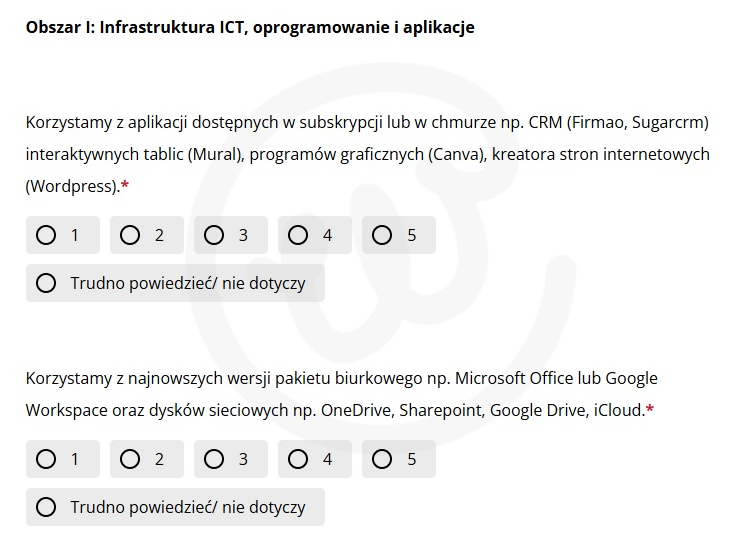 Obszar I: Infrastruktura ICT, oprogramowanie i aplikacje

Korzystamy z aplikacji dostępnych w subskrypcji lub w chmurze np. CRM (Firmao, Sugarcrm) interaktywnych tablic (Mural), programów graficznych (Canva), kreatora stron internetowych (Wordpress).*

1
2
3
4
5
Trudno powiedzieć/ nie dotyczy

Korzystamy z najnowszych wersji pakietu biurkowego np. Microsoft Office lub Google Workspace oraz dysków sieciowych np. OneDrive, Sharepoint, Google Drive, iCloud.*

1
2
3
4
5
Trudno powiedzieć/ nie dotyczy